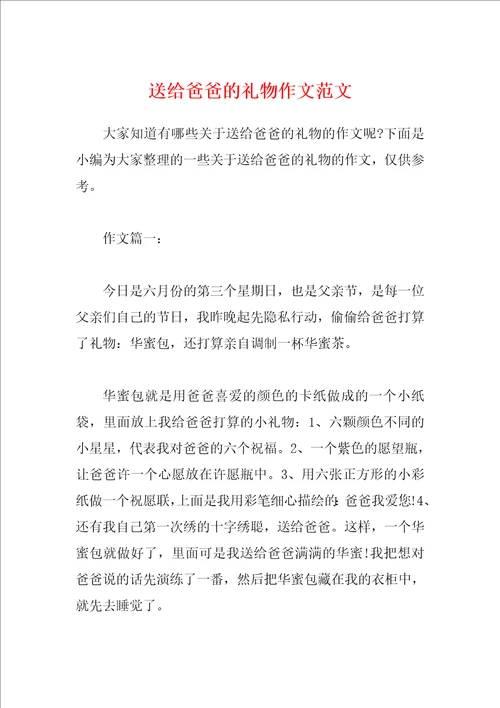 送给爸爸的礼物作文范文

大家知道有哪些关于送给爸爸的礼物的作文呢?下面是小编为大家整理的一些关于送给爸爸的礼物的作文，仅供参考。

作文篇一：

今日是六月份的第三个星期日，也是父亲节，是每一位父亲们自己的节日，我昨晚起先隐私行动，偷偷给爸爸打算了礼物：华蜜包，还打算亲自调制一杯华蜜茶。

华蜜包就是用爸爸喜爱的颜色的卡纸做成的一个小纸袋，里面放上我给爸爸打算的小礼物：1、六颗颜色不同的小星星，代表我对爸爸的六个祝福。2、一个紫色的愿望瓶，让爸爸许一个心愿放在许愿瓶中。3、用六张正方形的小彩纸做一个祝愿联，上面是我用彩笔细心描绘的：爸爸我爱您!4、还有我自己第一次绣的十字绣聪，送给爸爸。这样，一个华蜜包就做好了，里面可是我送给爸爸满满的华蜜!我把想对爸爸说的话先演练了一番，然后把华蜜包藏在我的衣柜中，就先去睡觉了。